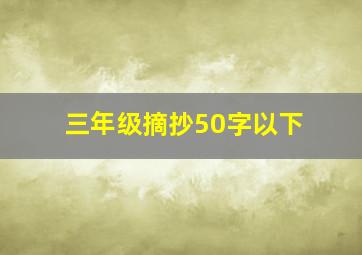 三年级摘抄50字以下